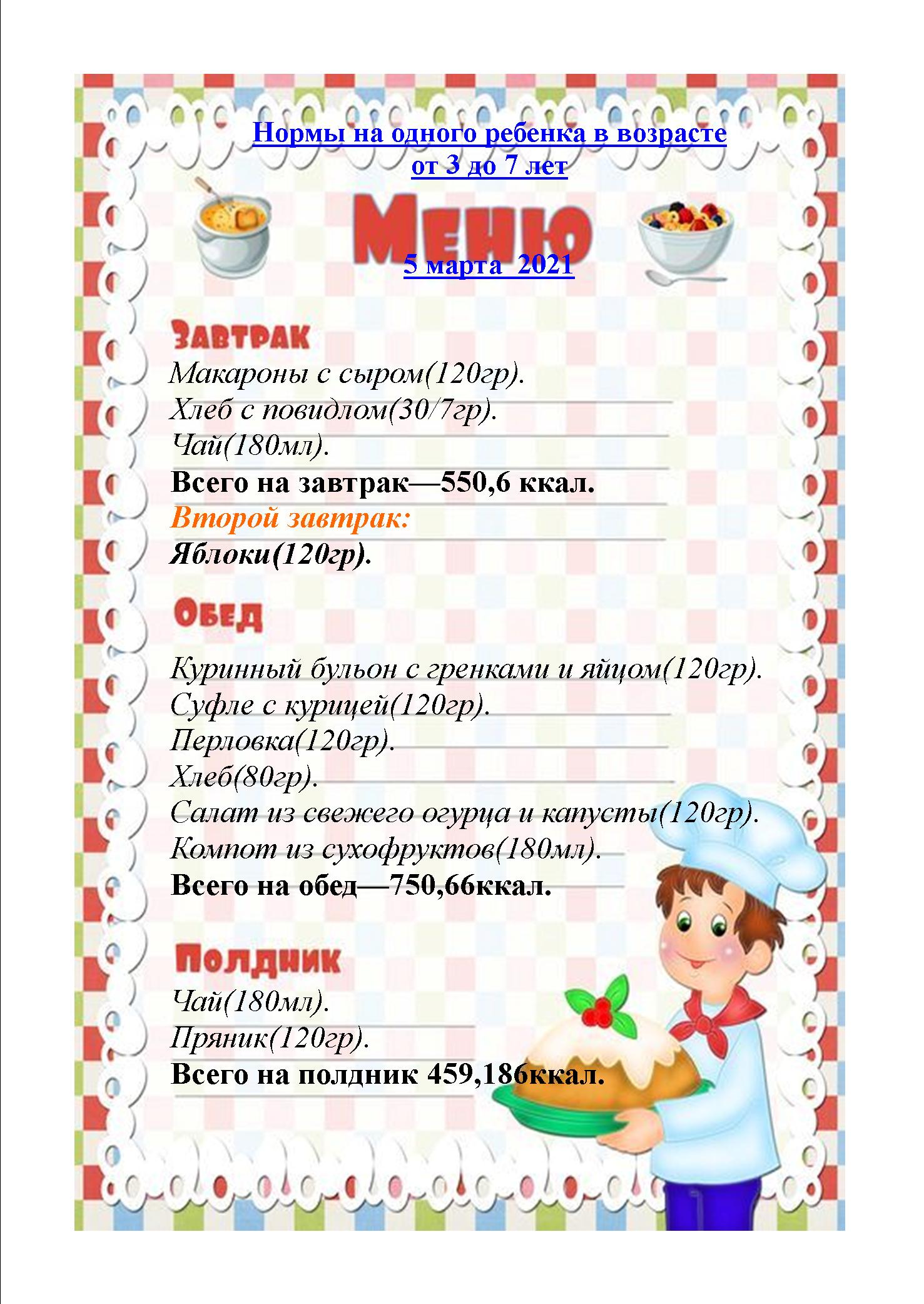 Нормы на одного ребенка в возрасте от 3 до 7 лет

Меню

5 марта 2021

Завтрак

Макароны с сыром(120гр).
Хлеб с повидлом(30/7гр).
Чай(180мл).
Всего на завтрак—550,6 ккал.
Второй завтрак:
Яблоки(120гр).

Обед

Куринный бульон с гренками и яйцом(120гр).
Суфле с курицей(120гр).
Перловка(120гр).
Хлеб(80гр).
Салат из свежего огурца и капусты(120гр).
Компот из сухофруктов(180мл).
Всего на обед—750,66ккал.

Полдник

Чай(180мл).
Пряник(120гр).
Всего на полдник 459,186ккал.